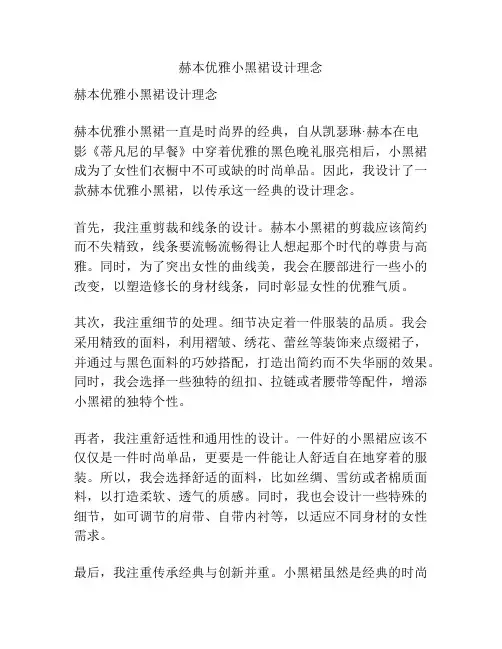 赫本优雅小黑裙设计理念

赫本优雅小黑裙设计理念

赫本优雅小黑裙一直是时尚界的经典，自从凯瑟琳·赫本在电影《蒂凡尼的早餐》中穿着优雅的黑色晚礼服亮相后，小黑裙成为了女性们衣橱中不可或缺的时尚单品。因此，我设计了一款赫本优雅小黑裙，以传承这一经典的设计理念。

首先，我注重剪裁和线条的设计。赫本小黑裙的剪裁应该简约而不失精致，线条要流畅流畅得让人想起那个时代的尊贵与高雅。同时，为了突出女性的曲线美，我会在腰部进行一些小的改变，以塑造修长的身材线条，同时彰显女性的优雅气质。

其次，我注重细节的处理。细节决定着一件服装的品质。我会采用精致的面料，利用褶皱、绣花、蕾丝等装饰来点缀裙子，并通过与黑色面料的巧妙搭配，打造出简约而不失华丽的效果。同时，我会选择一些独特的纽扣、拉链或者腰带等配件，增添小黑裙的独特个性。

再者，我注重舒适性和通用性的设计。一件好的小黑裙应该不仅仅是一件时尚单品，更要是一件能让人舒适自在地穿着的服装。所以，我会选择舒适的面料，比如丝绸、雪纺或者棉质面料，以打造柔软、透气的质感。同时，我也会设计一些特殊的细节，如可调节的肩带、自带内衬等，以适应不同身材的女性需求。

最后，我注重传承经典与创新并重。小黑裙虽然是经典的时尚